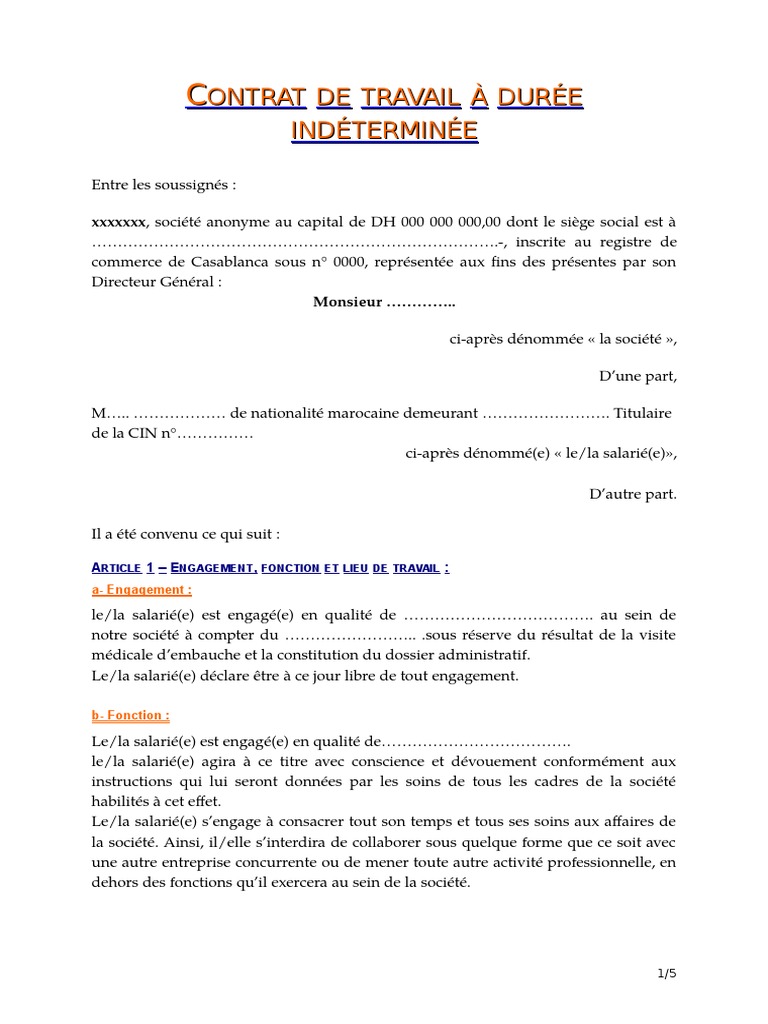 CONTRAT DE TRAVAIL À DURÉE INDÉTERMINÉE

Entre les soussignés :

xxxxxxx, société anonyme au capital de DH 000 000 000,00 dont le siège social est à …………………………………………………………………….-, inscrite au registre de commerce de Casablanca sous n° 0000, représentée aux fins des présentes par son Directeur Général :

Monsieur …………..

ci-après dénommée « la société »,

D'une part,

M….. ……………… de nationalité marocaine demeurant ……………………. Titulaire de la CIN n°……………

ci-après dénommé(e) « le/la salarié(e)»,

D'autre part.

Il a été convenu ce qui suit :

ARTICLE 1 – ENGAGEMENT, FONCTION ET LIEU DE TRAVAIL :

a- Engagement :

le/la salarié(e) est engagé(e) en qualité de ………………………………. au sein de notre société à compter du …………………….. .sous réserve du résultat de la visite médicale d'embauche et la constitution du dossier administratif.
Le/la salarié(e) déclare être à ce jour libre de tout engagement.

b- Fonction :

Le/la salarié(e) est engagé(e) en qualité de……………………………….
le/la salarié(e) agira à ce titre avec conscience et dévouement conformément aux instructions qui lui seront données par les soins de tous les cadres de la société habilités à cet effet.
Le/la salarié(e) s'engage à consacrer tout son temps et tous ses soins aux affaires de la société. Ainsi, il/elle s'interdira de collaborer sous quelque forme que ce soit avec une autre entreprise concurrente ou de mener toute autre activité professionnelle, en dehors des fonctions qu'il exercera au sein de la société.

1/5